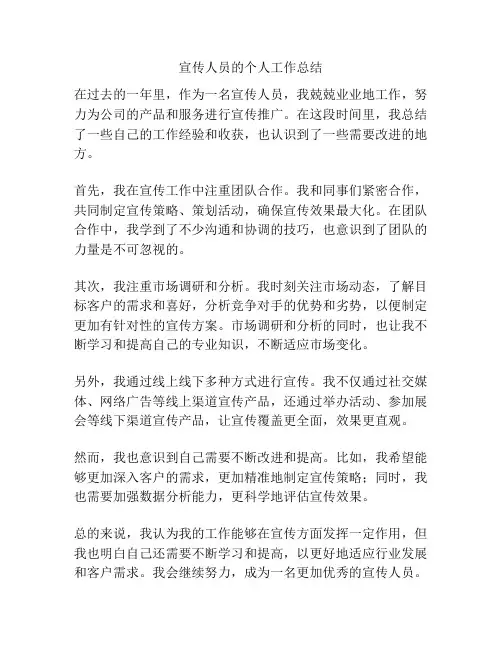 宣传人员的个人工作总结

在过去的一年里，作为一名宣传人员，我兢兢业业地工作，努力为公司的产品和服务进行宣传推广。在这段时间里，我总结了一些自己的工作经验和收获，也认识到了一些需要改进的地方。

首先，我在宣传工作中注重团队合作。我和同事们紧密合作，共同制定宣传策略、策划活动，确保宣传效果最大化。在团队合作中，我学到了不少沟通和协调的技巧，也意识到了团队的力量是不可忽视的。

其次，我注重市场调研和分析。我时刻关注市场动态，了解目标客户的需求和喜好，分析竞争对手的优势和劣势，以便制定更加有针对性的宣传方案。市场调研和分析的同时，也让我不断学习和提高自己的专业知识，不断适应市场变化。

另外，我通过线上线下多种方式进行宣传。我不仅通过社交媒体、网络广告等线上渠道宣传产品，还通过举办活动、参加展会等线下渠道宣传产品，让宣传覆盖更全面，效果更直观。

然而，我也意识到自己需要不断改进和提高。比如，我希望能够更加深入客户的需求，更加精准地制定宣传策略；同时，我也需要加强数据分析能力，更科学地评估宣传效果。

总的来说，我认为我的工作能够在宣传方面发挥一定作用，但我也明白自己还需要不断学习和提高，以更好地适应行业发展和客户需求。我会继续努力，成为一名更加优秀的宣传人员。